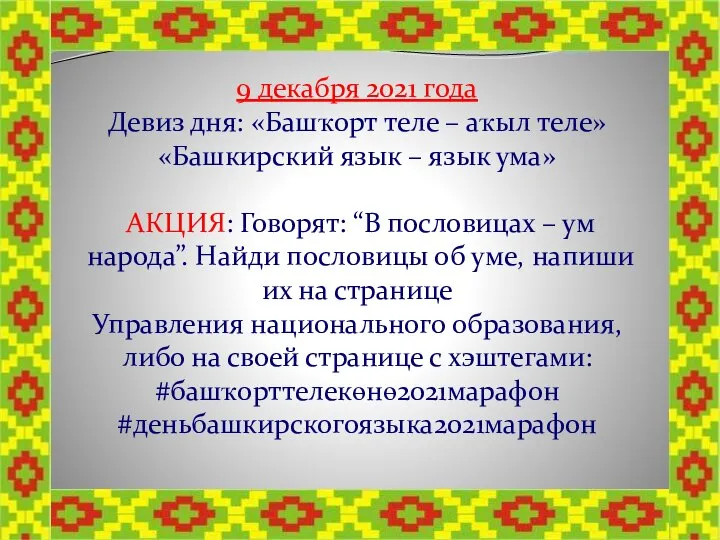 9 декабря 2021 года
Девиз дня: «Башҡорт теле – аҡыл теле»
«Башкирский язык – язык ума»

АКЦИЯ: Говорят: “В пословицах – ум народа”. Найди пословицы об уме, напиши их на странице
Управления национального образования, либо на своей странице с хэштегами:
#башҡорттелекөнө2021марафон
#деньбашкирскогоязыка2021марафон